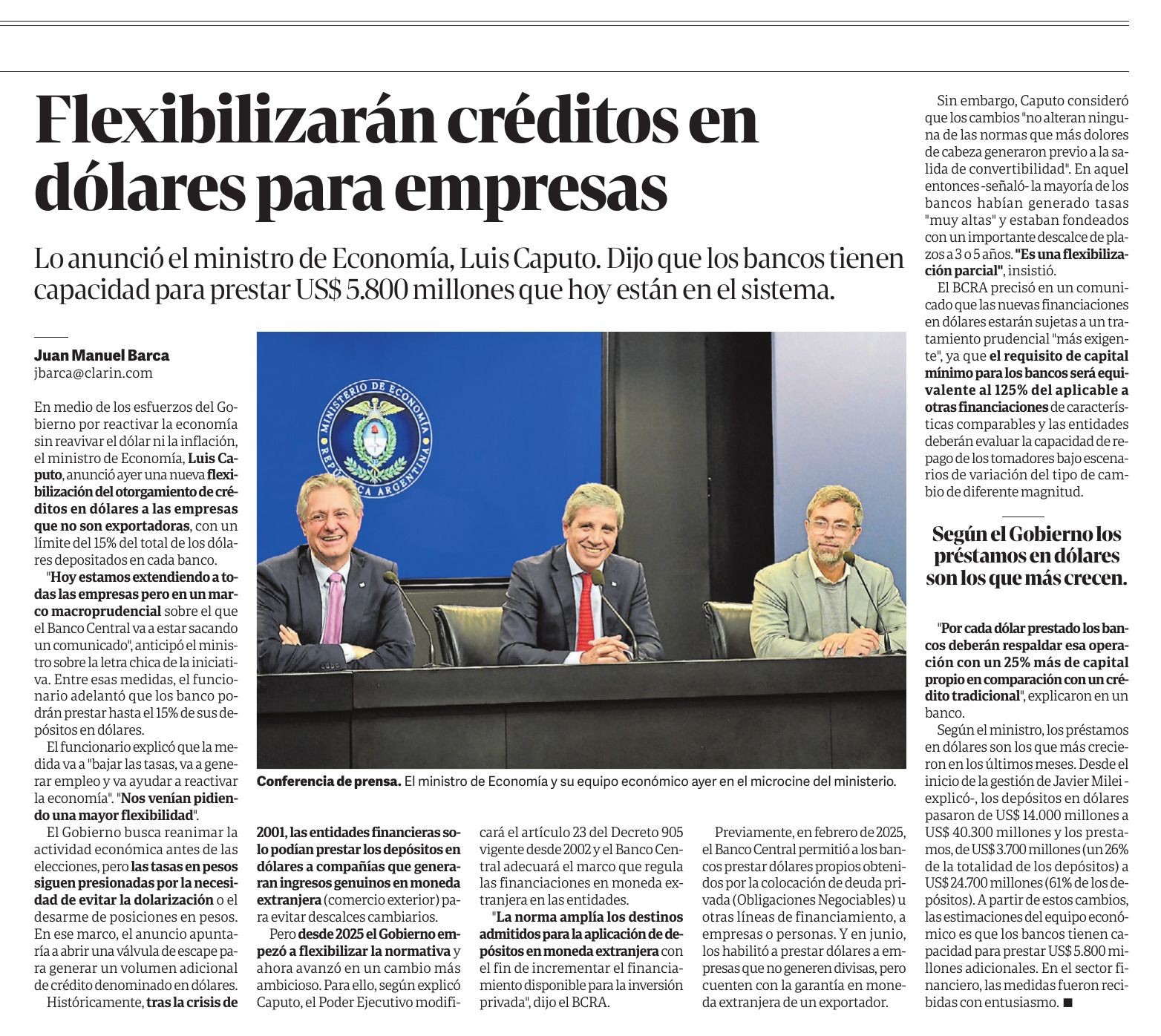 Flexibilizarán créditos en dólares para empresas

Lo anunció el ministro de Economía, Luis Caputo. Dijo que los bancos tienen capacidad para prestar US$ 5.800 millones que hoy están en el sistema.

Juan Manuel Barca
jbarca@clarin.com

En medio de los esfuerzos del Gobierno por reactivar la economía sin reavivar el dólar ni la inflación, el ministro de Economía, Luis Caputo, anunció ayer una nueva flexibilización del otorgamiento de créditos en dólares a las empresas que no son exportadoras, con un límite del 15% del total de los dólares depositados en cada banco.

"Hoy estamos extendiendo a todas las empresas pero en un marco macroprudencial sobre el que el Banco Central va a estar sacando un comunicado", anticipó el ministro sobre la letra chica de la iniciativa. Entre esas medidas, el funcionario adelantó que los banco podrán prestar hasta el 15% de sus depósitos en dólares.

El funcionario explicó que la medida va a "bajar las tasas, va a generar empleo y va ayudar a reactivar la economía". "Nos venían pidiendo una mayor flexibilidad".

El Gobierno busca reanimar la actividad económica antes de las elecciones, pero las tasas en pesos siguen presionadas por la necesidad de evitar la dolarización o el desarme de posiciones en pesos. En ese marco, el anuncio apuntaría a abrir una válvula de escape para generar un volumen adicional de crédito denominado en dólares.

Históricamente, tras la crisis de 2001, las entidades financieras solo podían prestar los depósitos en dólares a compañías que generaran ingresos genuinos en moneda extranjera (comercio exterior) para evitar descalces cambiarios.

Pero desde 2025 el Gobierno empezó a flexibilizar la normativa y ahora avanzó en un cambio más ambicioso. Para ello, según explicó Caputo, el Poder Ejecutivo modificará el artículo 23 del Decreto 905 vigente desde 2002 y el Banco Central adecuará el marco que regula las financiaciones en moneda extranjera en las entidades.

"La norma amplía los destinos admitidos para la aplicación de depósitos en moneda extranjera con el fin de incrementar el financiamiento disponible para la inversión privada", dijo el BCRA.

Previamente, en febrero de 2025, el Banco Central permitió a los bancos prestar dólares propios obtenidos por la colocación de deuda privada (Obligaciones Negociables) u otras líneas de financiamiento, a empresas o personas. Y en junio, los habilitó a prestar dólares a empresas que no generen divisas, pero cuenten con la garantía en moneda extranjera de un exportador.

Conferencia de prensa. El ministro de Economía y su equipo económico ayer en el microcine del ministerio.

MINISTERIO DE ECONOMÍA REPÚBLICA ARGENTINA

Sin embargo, Caputo consideró que los cambios "no alteran ninguna de las normas que más dolores de cabeza generaron previo a la salida de convertibilidad". En aquel entonces -señaló- la mayoría de los bancos habían generado tasas "muy altas" y estaban fondeados con un importante descalce de plazos a 3 o 5 años. "Es una flexibilización parcial", insistió.

El BCRA precisó en un comunicado que las nuevas financiaciones en dólares estarán sujetas a un tratamiento prudencial "más exigente", ya que el requisito de capital mínimo para los bancos será equivalente al 125% del aplicable a otras financiaciones de características comparables y las entidades deberán evaluar la capacidad de repago de los tomadores bajo escenarios de variación del tipo de cambio de diferente magnitud.

Según el Gobierno los préstamos en dólares son los que más crecen.

"Por cada dólar prestado los bancos deberán respaldar esa operación con un 25% más de capital propio en comparación con un crédito tradicional", explicaron en un banco.

Según el ministro, los préstamos en dólares son los que más crecieron en los últimos meses. Desde el inicio de la gestión de Javier Milei -explicó-, los depósitos en dólares pasaron de US$ 14.000 millones a US$ 40.300 millones y los prestamos, de US$ 3.700 millones (un 26% de la totalidad de los depósitos) a US$ 24.700 millones (61% de los depósitos). A partir de estos cambios, las estimaciones del equipo económico es que los bancos tienen capacidad para prestar US$ 5.800 millones adicionales. En el sector financiero, las medidas fueron recibidas con entusiasmo. ■